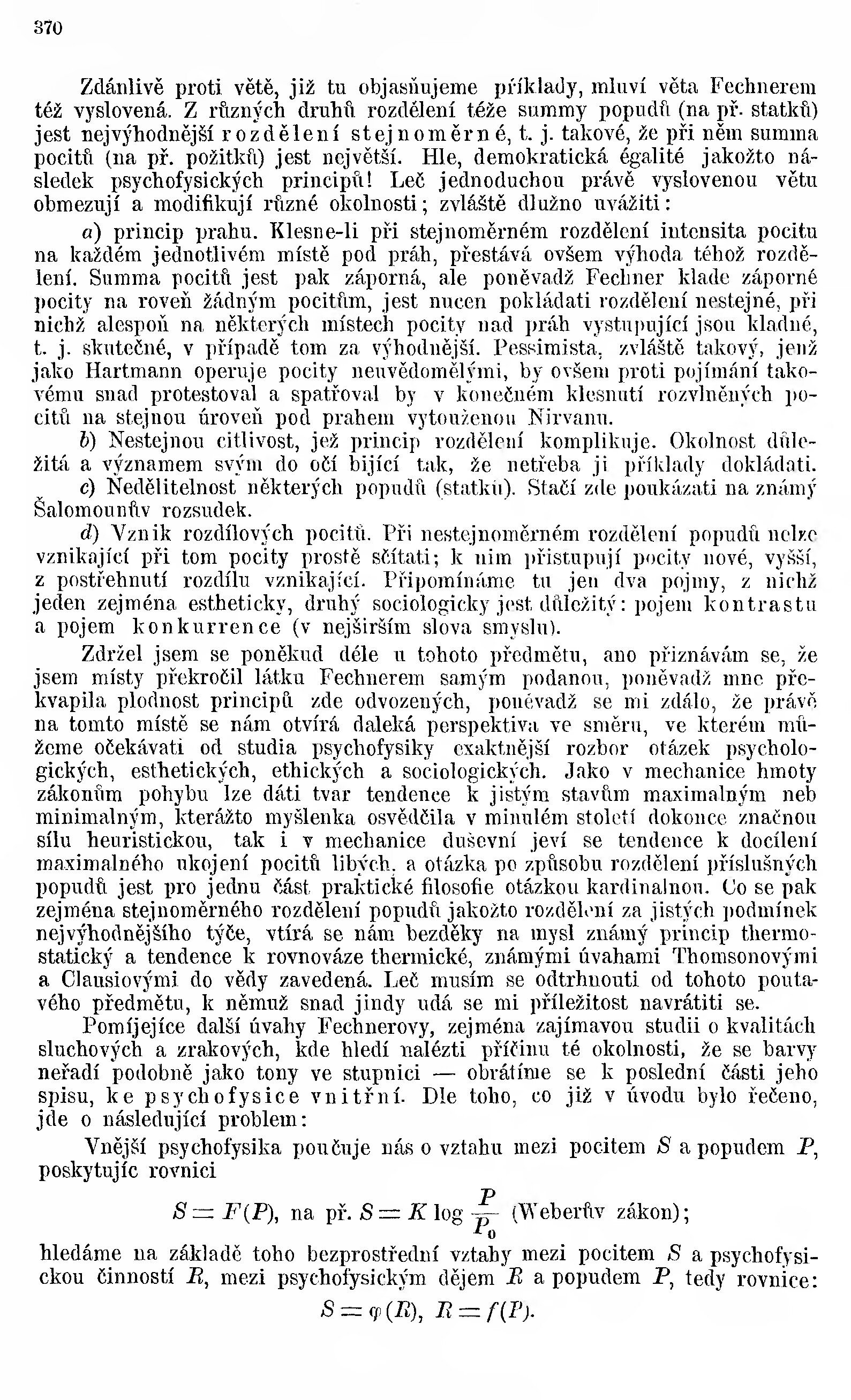 370

Zdánlivě proti větě, již tu objasňujeme příklady, mluví věta Fechnerem též vyslovená. Z různých druhů rozdělení téže summy popudů (na př. statků) jest nejvýhodnější rozdělení stejnoměrné, t. j. takové, že při něm summa pocitů (na př. požitků) jest největší. Hle, demokratická égalité jakožto následek psychofysických principů! Leč jednoduchou právě vyslovenou větu obmezují a modifikují různé okolnosti; zvláště dlužno uvážiti:

a) princip prahu. Klesne-li při stejnoměrném rozdělení intensita pocitu na každém jednotlivém místě pod práh, přestává ovšem výhoda téhož rozdělení. Summa pocitů jest pak záporná, ale poněvadž Fechner klade záporné pocity na roveň žádným pocitům, jest nucen pokládati rozdělení nestejné, při nichž alespoň na některých místech pocity nad práh vystupující jsou kladné, t. j. skutečné, v případě tom za výhodnější. Pessimista, zvláště takový, jenž jako Hartmann operuje pocity neuvědomělými, by ovšem proti pojímání takovému snad protestoval a spatřoval by v konečném klesnutí rozvlněných pocitů na stejnou úroveň pod prahem vytouženou Nirvanu.

b) Nestejnou citlivost, jež princip rozdělení komplikuje. Okolnost důležitá a významem svým do očí bijící tak, že netřeba ji příklady dokládati.

c) Nedělitelnost některých popudů (statků). Stačí zde poukázati na známý Šalomounův rozsudek.

d) Vznik rozdílových pocitů. Při nestejnoměrném rozdělení popudů nelze vznikající při tom pocity prostě sčítati; k nim přistupují pocity nové, vyšší, z postřehnutí rozdílu vznikající. Připomínáme tu jen dva pojmy, z nichž jeden zejména estheticky, druhý sociologicky jest důležitý: pojem kontrastu a pojem konkurrence (v nejširším slova smyslu).

Zdržel jsem se poněkud déle u tohoto předmětu, ano přiznávám se, že jsem místy překročil látku Fechnerem samým podanou, poněvadž mne překvapila plodnost principů zde odvozených, poněvadž se mi zdálo, že právě na tomto místě se nám otvírá daleká perspektiva ve směru, ve kterém můžeme očekávati od studia psychofysiky exaktnější rozbor otázek psychologických, esthetických, ethických a sociologických. Jako v mechanice hmoty zákonům pohybu lze dáti tvar tendence k jistým stavům maximalným neb minimalným, kterážto myšlenka osvědčila v minulém století dokonce značnou sílu heuristickou, tak i v mechanice duševní jeví se tendence k docílení maximalného ukojení pocitů libých, a otázka po způsobu rozdělení příslušných popudů jest pro jednu část praktické filosofie otázkou kardinalnou. Co se pak zejména stejnoměrného rozdělení popudů jakožto rozdělení za jistých podmínek nejvýhodnějšího týče, vtírá se nám bezděky na mysl známý princip thermostatický a tendence k rovnováze thermické, známými úvahami Thomsonovými a Clausiovými do vědy zavedená. Leč musím se odtrhnouti od tohoto poutavého předmětu, k němuž snad jindy udá se mi příležitost navrátiti se.

Pomíjejíce další úvahy Fechnerovy, zejména zajímavou studii o kvalitách sluchových a zrakových, kde hledí nalézti příčinu té okolnosti, že se barvy neřadí podobně jako tony ve stupnici — obrátíme se k poslední části jeho spisu, ke psychofysice vnitřní. Dle toho, co již v úvodu bylo řečeno, jde o následující problem:

Vnější psychofysika poučuje nás o vztahu mezi pocitem $S$ a popudem $P$, poskytujíc rovnici

$S = F(P)$, na př. $S = K \log \frac{P}{P_0}$ (Weberův zákon);

hledáme na základě toho bezprostřední vztahy mezi pocitem $S$ a psychofysickou činností $R$, mezi psychofysickým dějem $R$ a popudem $P$, tedy rovnice:

$S = \varphi(R)$, $R = f(P)$.